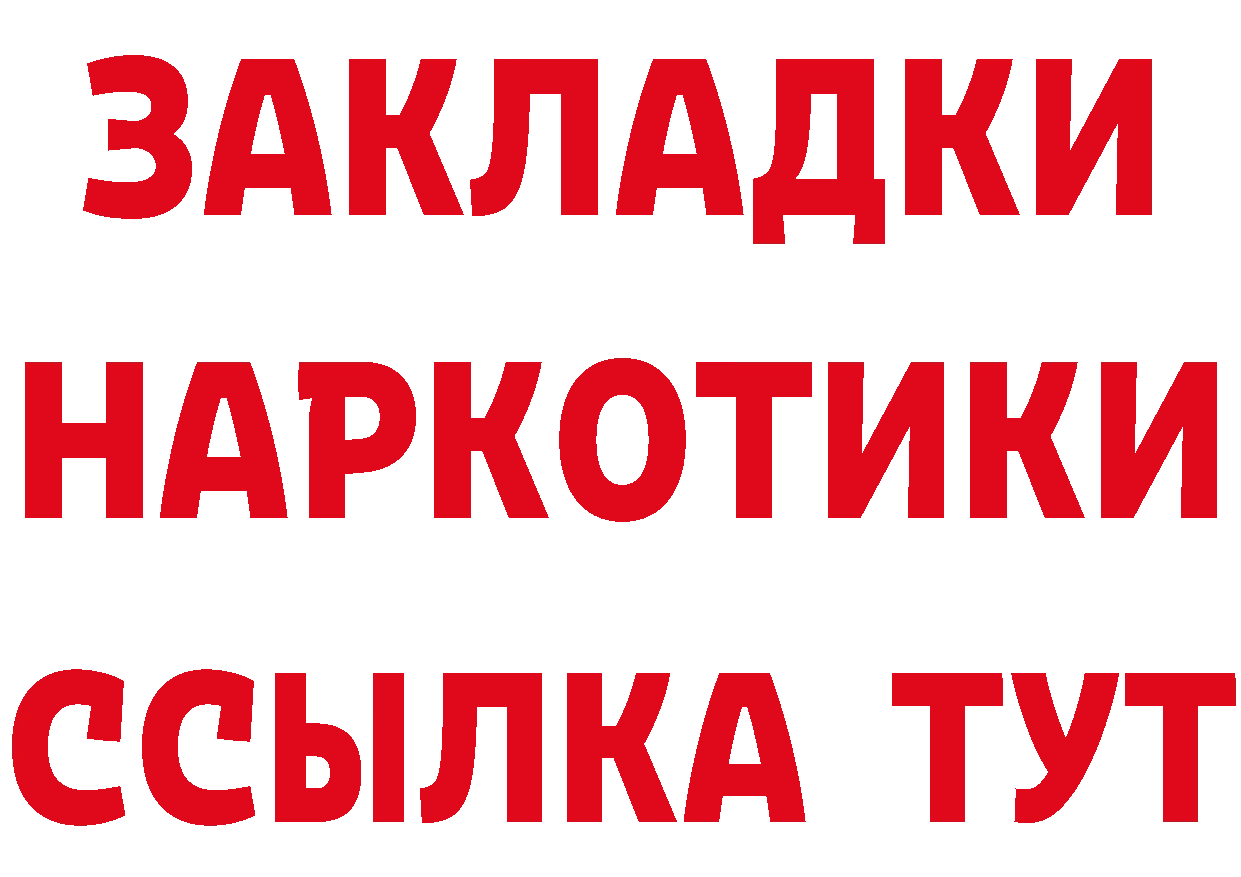 ЗАКЛАДКИ
НАРКОТИКИ
ССЫЛКА ТУТ